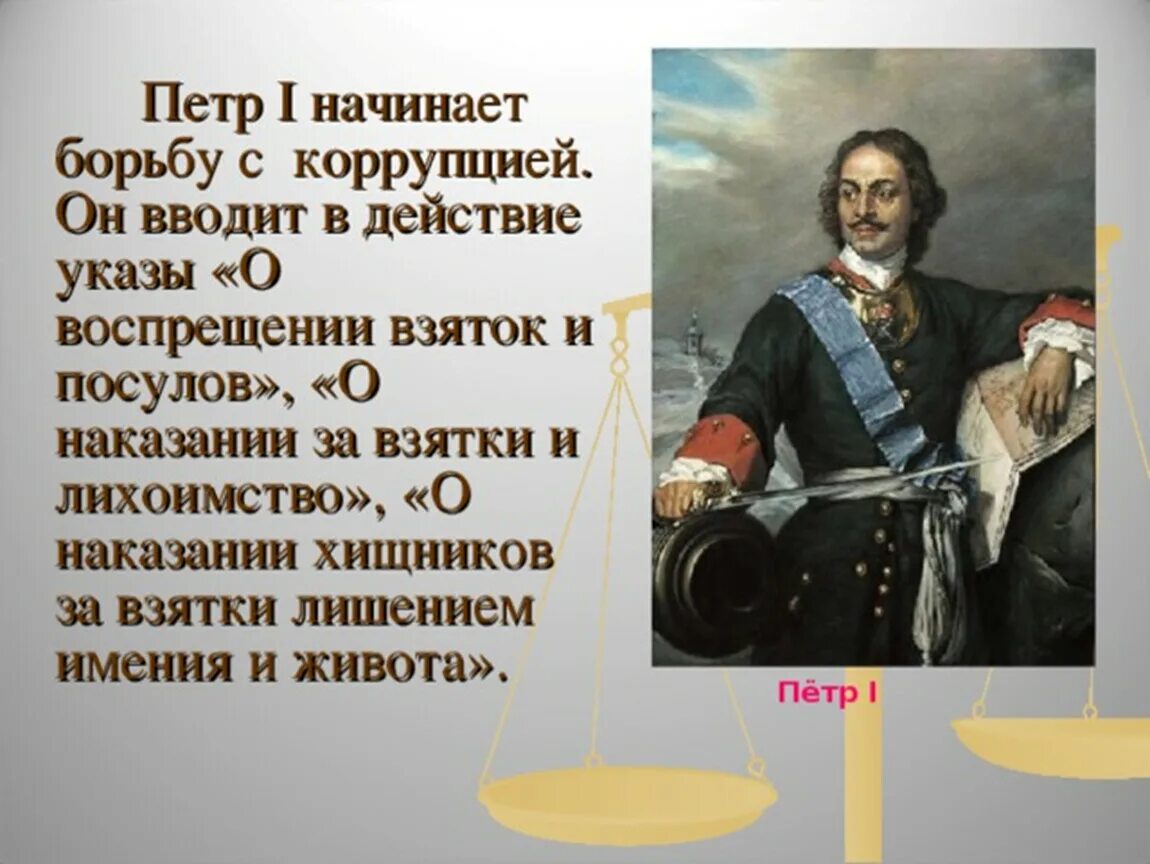 Петр I начинает борьбу с коррупцией. Он вводит в действие указы «О воспрещении взяток и посулов», «О наказании за взятки и лихоимство», «О наказании хищников за взятки лишением имения и живота».

Пётр I